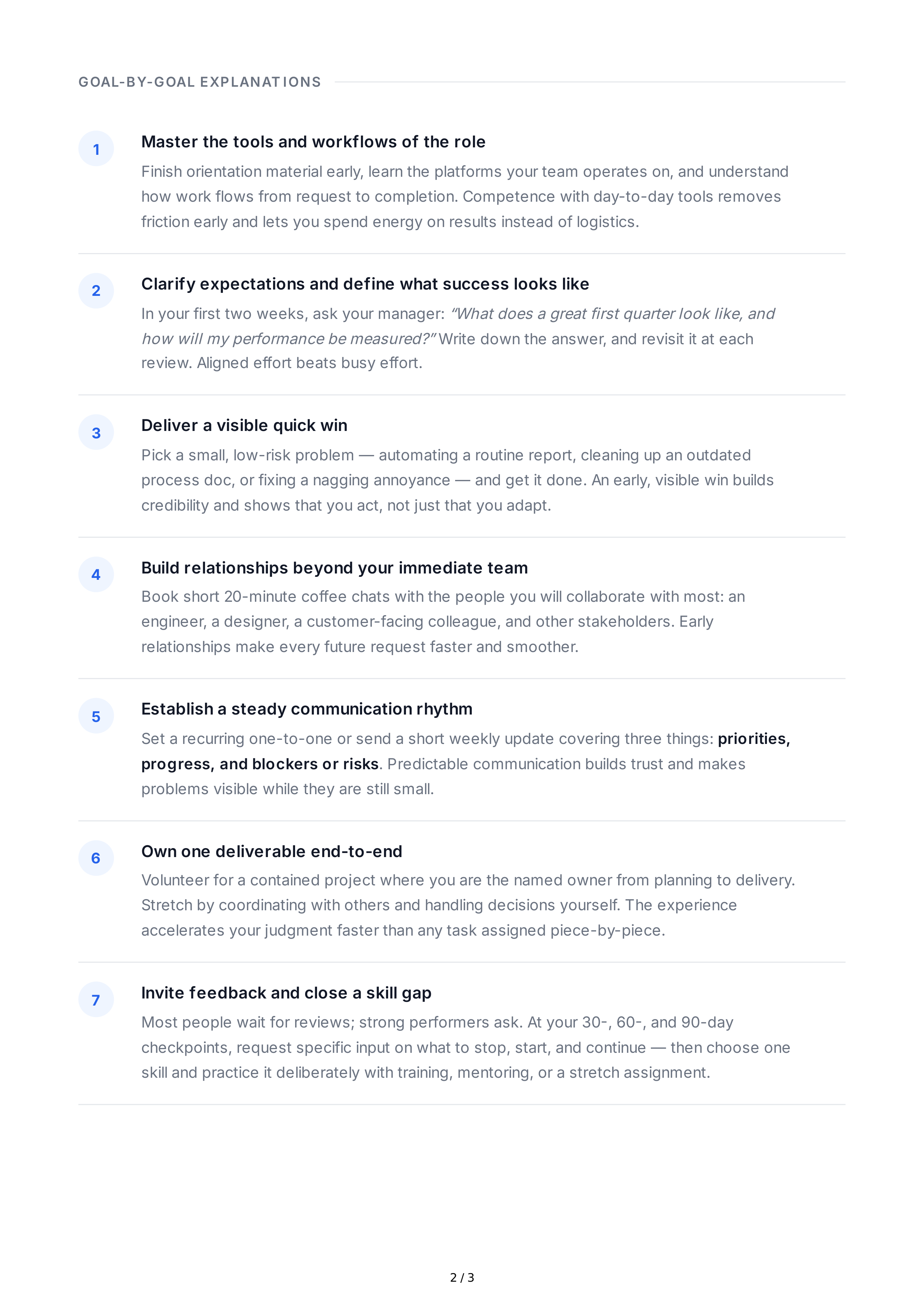 GOAL-BY-GOAL EXPLANATIONS

1

Master the tools and workflows of the role

Finish orientation material early, learn the platforms your team operates on, and understand how work flows from request to completion. Competence with day-to-day tools removes friction early and lets you spend energy on results instead of logistics.

2

Clarify expectations and define what success looks like

In your first two weeks, ask your manager: "What does a great first quarter look like, and how will my performance be measured?" Write down the answer, and revisit it at each review. Aligned effort beats busy effort.

3

Deliver a visible quick win

Pick a small, low-risk problem — automating a routine report, cleaning up an outdated process doc, or fixing a nagging annoyance — and get it done. An early, visible win builds credibility and shows that you act, not just that you adapt.

4

Build relationships beyond your immediate team

Book short 20-minute coffee chats with the people you will collaborate with most: an engineer, a designer, a customer-facing colleague, and other stakeholders. Early relationships make every future request faster and smoother.

5

Establish a steady communication rhythm

Set a recurring one-to-one or send a short weekly update covering three things: priorities, progress, and blockers or risks. Predictable communication builds trust and makes problems visible while they are still small.

6

Own one deliverable end-to-end

Volunteer for a contained project where you are the named owner from planning to delivery. Stretch by coordinating with others and handling decisions yourself. The experience accelerates your judgment faster than any task assigned piece-by-piece.

7

Invite feedback and close a skill gap

Most people wait for reviews; strong performers ask. At your 30-, 60-, and 90-day checkpoints, request specific input on what to stop, start, and continue — then choose one skill and practice it deliberately with training, mentoring, or a stretch assignment.

2 / 3